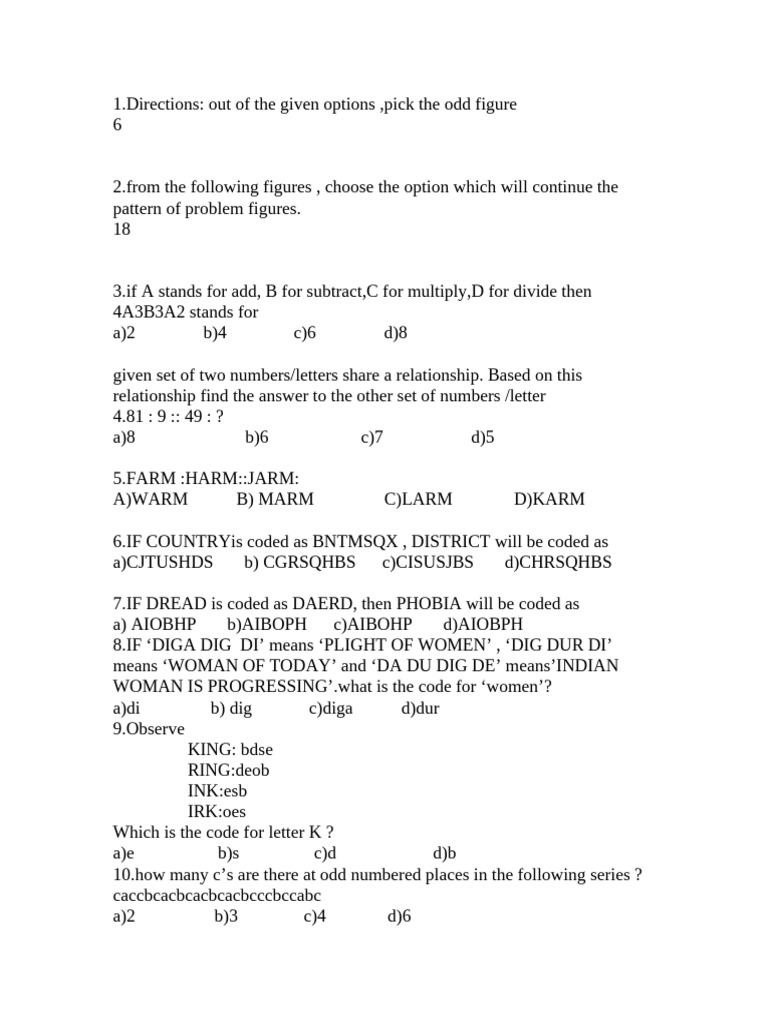 1.Directions: out of the given options ,pick the odd figure
6

2.from the following figures , choose the option which will continue the pattern of problem figures.
18

3.if A stands for add, B for subtract,C for multiply,D for divide then 4A3B3A2 stands for
a)2 b)4 c)6 d)8

given set of two numbers/letters share a relationship. Based on this relationship find the answer to the other set of numbers /letter
4.81 : 9 :: 49 : ?
a)8 b)6 c)7 d)5

5.FARM :HARM::JARM:
A)WARM B) MARM C)LARM D)KARM

6.IF COUNTRYis coded as BNTMSQX , DISTRICT will be coded as
a)CJTUSHDS b) CGRSQHBS c)CISUSJBS d)CHRSQHBS

7.IF DREAD is coded as DAERD, then PHOBIA will be coded as
a) AIOBHP b)AIBOPH c)AIBOHP d)AIOBPH
8.IF 'DIGA DIG DI' means 'PLIGHT OF WOMEN' , 'DIG DUR DI' means 'WOMAN OF TODAY' and 'DA DU DIG DE' means'INDIAN WOMAN IS PROGRESSING'.what is the code for 'women'?
a)di b) dig c)diga d)dur
9.Observe
KING: bdse
RING:deob
INK:esb
IRK:oes
Which is the code for letter K ?
a)e b)s c)d d)b
10.how many c's are there at odd numbered places in the following series ?
caccbcacbcacbcacbcccbccabc
a)2 b)3 c)4 d)6